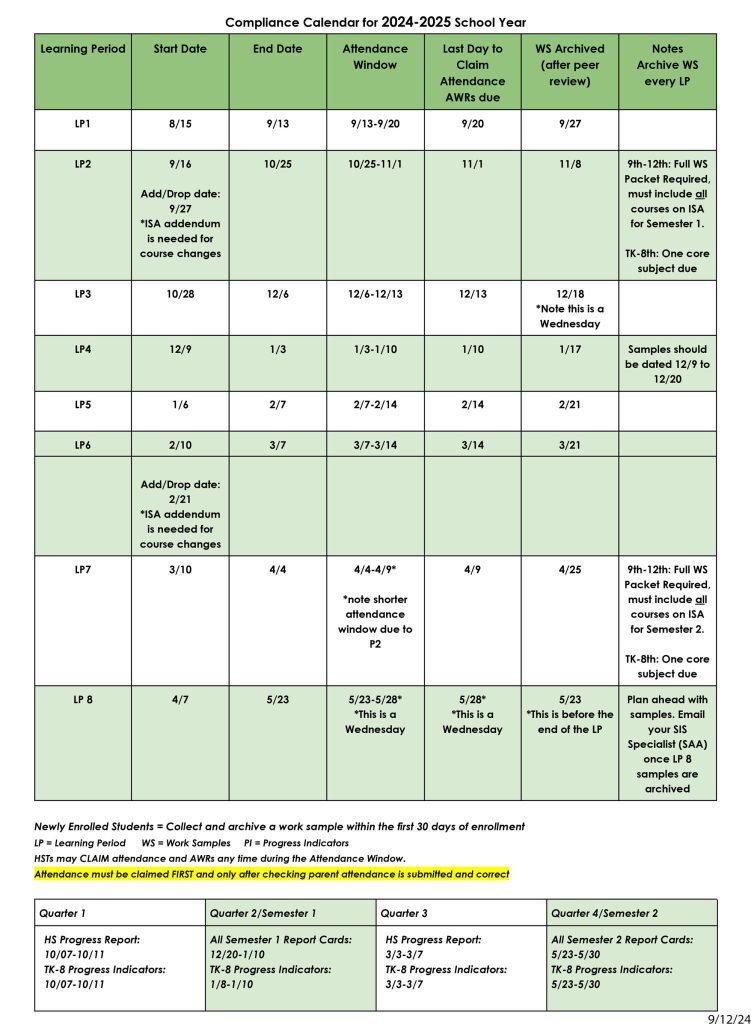 Compliance Calendar for 2024-2025 School Year

| Learning Period | Start Date | End Date | Attendance Window | Last Day to Claim Attendance AWRs due | WS Archived (after peer review) | Notes Archive WS every LP |
|---|---|---|---|---|---|---|
| LP1 | 8/15 | 9/13 | 9/13-9/20 | 9/20 | 9/27 | |
| LP2 | 9/16 Add/Drop date: 9/27 *ISA addendum is needed for course changes | 10/25 | 10/25-11/1 | 11/1 | 11/8 | 9th-12th: Full WS Packet Required, must include all courses on ISA for Semester 1. TK-8th: One core subject due |
| LP3 | 10/28 | 12/6 | 12/6-12/13 | 12/13 | 12/18 *Note this is a Wednesday | |
| LP4 | 12/9 | 1/3 | 1/3-1/10 | 1/10 | 1/17 | Samples should be dated 12/9 to 12/20 |
| LP5 | 1/6 | 2/7 | 2/7-2/14 | 2/14 | 2/21 | |
| LP6 | 2/10 | 3/7 | 3/7-3/14 | 3/14 | 3/21 | |
| | Add/Drop date: 2/21 *ISA addendum is needed for course changes | | | | | |
| LP7 | 3/10 | 4/4 | 4/4-4/9* *note shorter attendance window due to P2 | 4/9 | 4/25 | 9th-12th: Full WS Packet Required, must include all courses on ISA for Semester 2. TK-8th: One core subject due |
| LP 8 | 4/7 | 5/23 | 5/23-5/28* *This is a Wednesday | 5/28* *This is a Wednesday | 5/23 *This is before the end of the LP | Plan ahead with samples. Email your SIS Specialist (SAA) once LP 8 samples are archived |

Newly Enrolled Students = Collect and archive a work sample within the first 30 days of enrollment
LP = Learning Period WS = Work Samples PI = Progress Indicators
HSTs may CLAIM attendance and AWRs any time during the Attendance Window.
Attendance must be claimed FIRST and only after checking parent attendance is submitted and correct

| Quarter 1 | Quarter 2/Semester 1 | Quarter 3 | Quarter 4/Semester 2 |
|---|---|---|---|
| HS Progress Report: 10/07-10/11 TK-8 Progress Indicators: 10/07-10/11 | All Semester 1 Report Cards: 12/20-1/10 TK-8 Progress Indicators: 1/8-1/10 | HS Progress Report: 3/3-3/7 TK-8 Progress Indicators: 3/3-3/7 | All Semester 2 Report Cards: 5/23-5/30 TK-8 Progress Indicators: 5/23-5/30 |

9/12/24